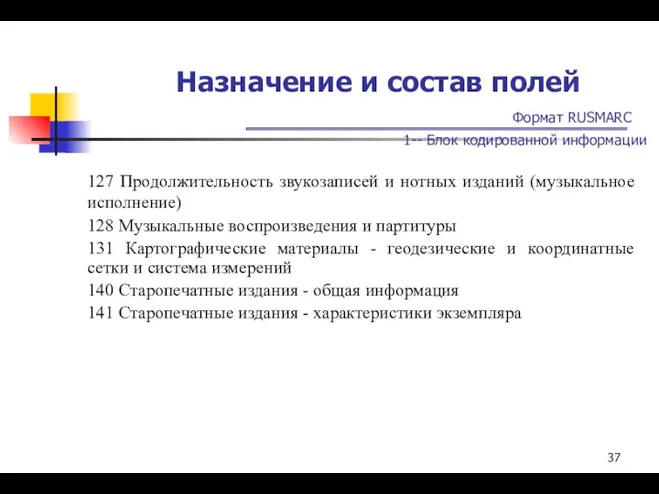 Назначение и состав полей

Формат RUSMARC

1-- Блок кодированной информации

127 Продолжительность звукозаписей и нотных изданий (музыкальное исполнение)

128 Музыкальные воспроизведения и партитуры

131 Картографические материалы - геодезические и координатные сетки и система измерений

140 Старопечатные издания - общая информация

141 Старопечатные издания - характеристики экземпляра

37